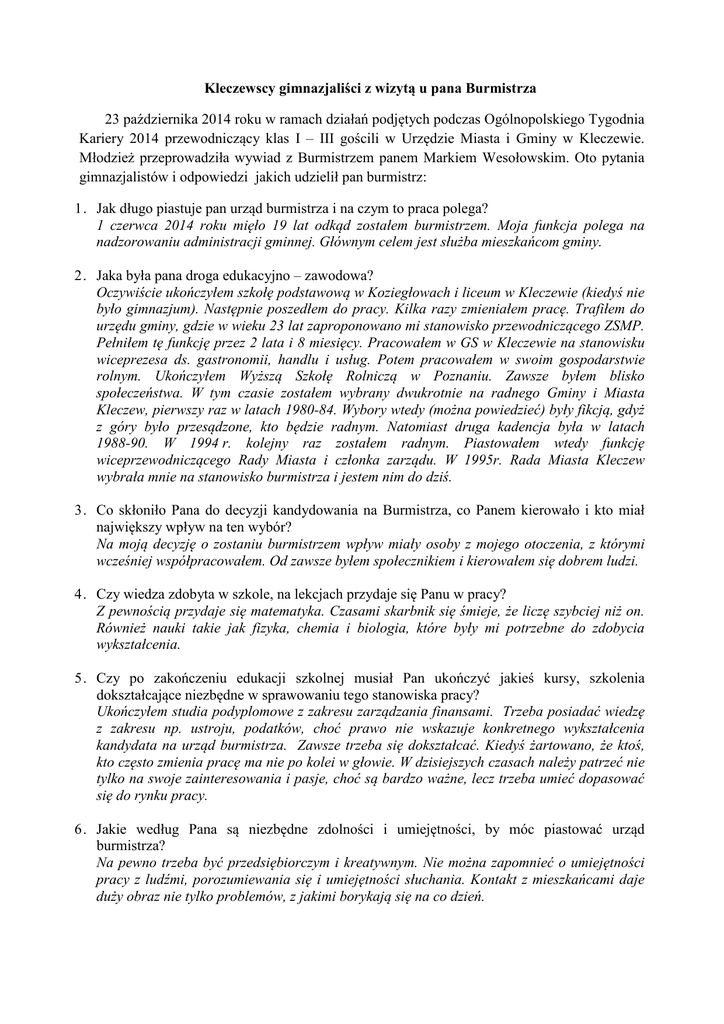 Kleczewscy gimnazjaliści z wizytą u pana Burmistrza

23 października 2014 roku w ramach działań podjętych podczas Ogólnopolskiego Tygodnia Kariery 2014 przewodniczący klas I – III gościli w Urzędzie Miasta i Gminy w Kleczewie. Młodzież przeprowadziła wywiad z Burmistrzem panem Markiem Wesołowskim. Oto pytania gimnazjalistów i odpowiedzi jakich udzielił pan burmistrz:

1. Jak długo piastuje pan urząd burmistrza i na czym to praca polega?
1 czerwca 2014 roku mięło 19 lat odkąd zostałem burmistrzem. Moja funkcja polega na nadzorowaniu administracji gminnej. Głównym celem jest służba mieszkańcom gminy.

2. Jaka była pana droga edukacyjno – zawodowa?
Oczywiście ukończyłem szkołę podstawową w Koziegłowach i liceum w Kleczewie (kiedyś nie było gimnazjum). Następnie poszedłem do pracy. Kilka razy zmieniałem pracę. Trafiłem do urzędu gminy, gdzie w wieku 23 lat zaproponowano mi stanowisko przewodniczącego ZSMP. Pełniłem tę funkcję przez 2 lata i 8 miesięcy. Pracowałem w GS w Kleczewie na stanowisku wiceprezesa ds. gastronomii, handlu i usług. Potem pracowałem w swoim gospodarstwie rolnym. Ukończyłem Wyższą Szkołę Rolniczą w Poznaniu. Zawsze byłem blisko społeczeństwa. W tym czasie zostałem wybrany dwukrotnie na radnego Gminy i Miasta Kleczew, pierwszy raz w latach 1980-84. Wybory wtedy (można powiedzieć) były fikcją, gdyż z góry było przesądzone, kto będzie radnym. Natomiast druga kadencja była w latach 1988-90. W 1994 r. kolejny raz zostałem radnym. Piastowałem wtedy funkcję wiceprzewodniczącego Rady Miasta i członka zarządu. W 1995r. Rada Miasta Kleczew wybrała mnie na stanowisko burmistrza i jestem nim do dziś.

3. Co skłoniło Pana do decyzji kandydowania na Burmistrza, co Panem kierowało i kto miał największy wpływ na ten wybór?
Na moją decyzję o zostaniu burmistrzem wpływ miały osoby z mojego otoczenia, z którymi wcześniej współpracowałem. Od zawsze byłem społecznikiem i kierowałem się dobrem ludzi.

4. Czy wiedza zdobyta w szkole, na lekcjach przydaje się Panu w pracy?
Z pewnością przydaje się matematyka. Czasami skarbnik się śmieje, że liczę szybciej niż on. Również nauki takie jak fizyka, chemia i biologia, które były mi potrzebne do zdobycia wykształcenia.

5. Czy po zakończeniu edukacji szkolnej musiał Pan ukończyć jakieś kursy, szkolenia dokształcające niezbędne w sprawowaniu tego stanowiska pracy?
Ukończyłem studia podyplomowe z zakresu zarządzania finansami. Trzeba posiadać wiedzę z zakresu np. ustroju, podatków, choć prawo nie wskazuje konkretnego wykształcenia kandydata na urząd burmistrza. Zawsze trzeba się dokształcać. Kiedyś żartowano, że ktoś, kto często zmienia pracę ma nie po kolei w głowie. W dzisiejszych czasach należy patrzeć nie tylko na swoje zainteresowania i pasje, choć są bardzo ważne, lecz trzeba umieć dopasować się do rynku pracy.

6. Jakie według Pana są niezbędne zdolności i umiejętności, by móc piastować urząd burmistrza?
Na pewno trzeba być przedsiębiorczym i kreatywnym. Nie można zapomnieć o umiejętności pracy z ludźmi, porozumiewania się i umiejętności słuchania. Kontakt z mieszkańcami daje duży obraz nie tylko problemów, z jakimi borykają się na co dzień.